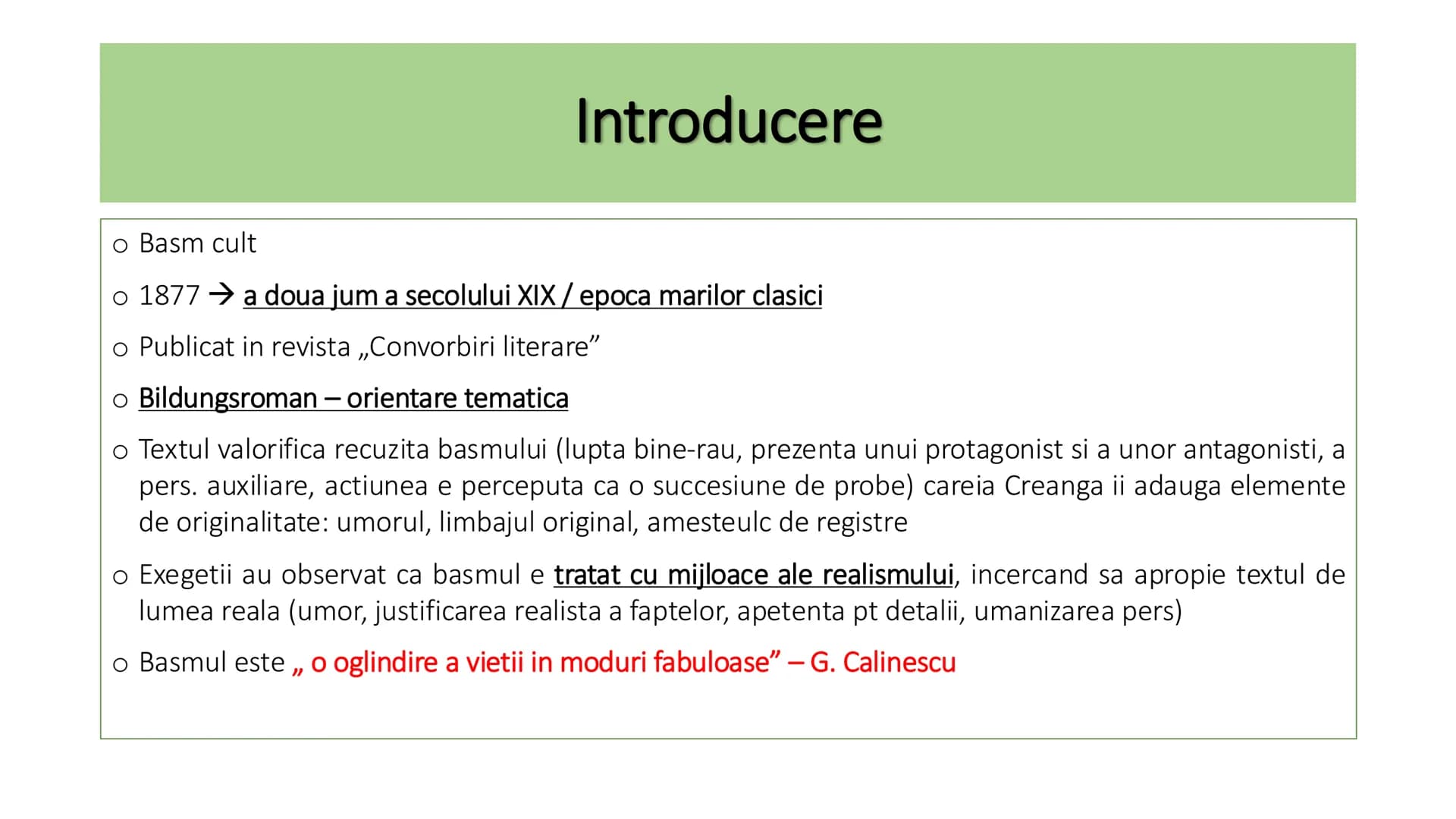 Introducere

o Basm cult

o 1877 → a doua jum a secolului XIX / epoca marilor clasici

o Publicat in revista „Convorbiri literare”

o Bildungsroman – orientare tematica

o Textul valorifica recuzita basmului (lupta bine-rau, prezenta unui protagonist si a unor antagonisti, a pers. auxiliare, actiunea e perceputa ca o succesiune de probe) careia Creanga ii adauga elemente de originalitate: umorul, limbajul original, amesteulc de registre

o Exegetii au observat ca basmul e tratat cu mijloace ale realismului, incercand sa apropie textul de lumea reala (umor, justificarea realista a faptelor, apetenta pt detalii, umanizarea pers)

o Basmul este „ o oglindire a vietii in moduri fabuloase” – G. Calinescu